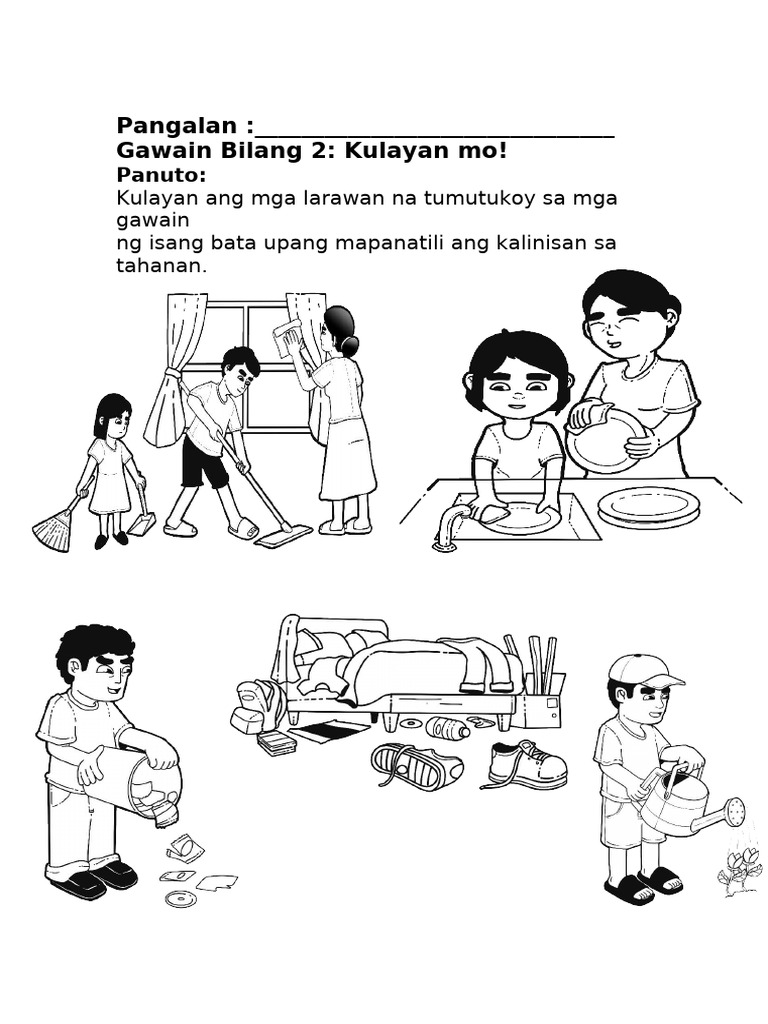 Pangalan :____
Gawain Bilang 2: Kulayan mo!
Panuto:

Kulayan ang mga larawan na tumutukoy sa mga gawain ng isang bata upang mapanatili ang kalinisan sa tahanan.